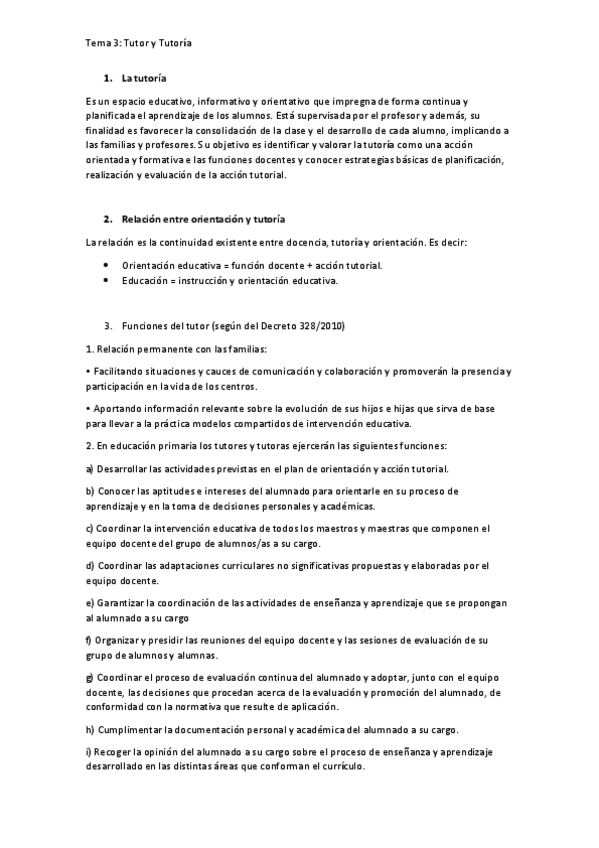 Tema 3: Tutor y Tutoría

1. La tutoría

Es un espacio educativo, informativo y orientativo que impregna de forma continua y planificada el aprendizaje de los alumnos. Está supervisada por el profesor y además, su finalidad es favorecer la consolidación de la clase y el desarrollo de cada alumno, implicando a las familias y profesores. Su objetivo es identificar y valorar la tutoría como una acción orientada y formativa e las funciones docentes y conocer estrategias básicas de planificación, realización y evaluación de la acción tutorial.

2. Relación entre orientación y tutoría

La relación es la continuidad existente entre docencia, tutoría y orientación. Es decir:

• Orientación educativa = función docente + acción tutorial.
• Educación = instrucción y orientación educativa.

3. Funciones del tutor (según del Decreto 328/2010)

1. Relación permanente con las familias:

• Facilitando situaciones y cauces de comunicación y colaboración y promoverán la presencia y participación en la vida de los centros.

• Aportando información relevante sobre la evolución de sus hijos e hijas que sirva de base para llevar a la práctica modelos compartidos de intervención educativa.

2. En educación primaria los tutores y tutoras ejercerán las siguientes funciones:

a) Desarrollar las actividades previstas en el plan de orientación y acción tutorial.

b) Conocer las aptitudes e intereses del alumnado para orientarle en su proceso de aprendizaje y en la toma de decisiones personales y académicas.

c) Coordinar la intervención educativa de todos los maestros y maestras que componen el equipo docente del grupo de alumnos/as a su cargo.

d) Coordinar las adaptaciones curriculares no significativas propuestas y elaboradas por el equipo docente.

e) Garantizar la coordinación de las actividades de enseñanza y aprendizaje que se propongan al alumnado a su cargo

f) Organizar y presidir las reuniones del equipo docente y las sesiones de evaluación de su grupo de alumnos y alumnas.

g) Coordinar el proceso de evaluación continua del alumnado y adoptar, junto con el equipo docente, las decisiones que procedan acerca de la evaluación y promoción del alumnado, de conformidad con la normativa que resulte de aplicación.

h) Cumplimentar la documentación personal y académica del alumnado a su cargo.

i) Recoger la opinión del alumnado a su cargo sobre el proceso de enseñanza y aprendizaje desarrollado en las distintas áreas que conforman el currículo.